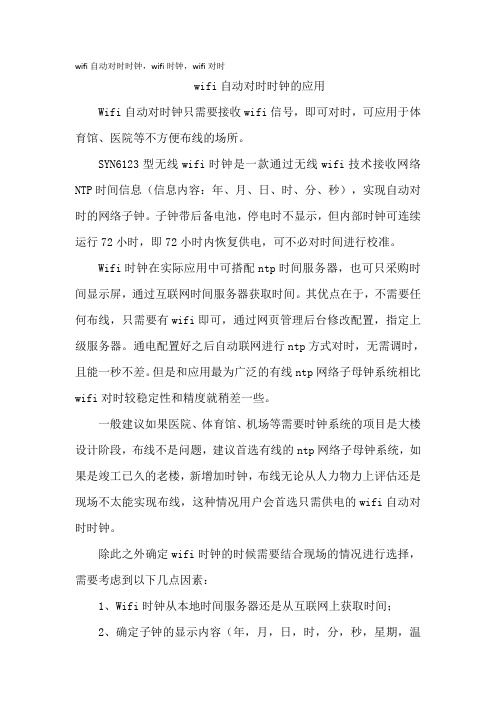 wifi 自动对时时钟，wifi 时钟，wifi 对时

wifi 自动对时时钟的应用

Wifi 自动对时钟只需要接收 wifi 信号，即可对时，可应用于体育馆、医院等不方便布线的场所。

SYN6123 型无线 wifi 时钟是一款通过无线 wifi 技术接收网络 NTP 时间信息（信息内容：年、月、日、时、分、秒），实现自动对时的网络子钟。子钟带后备电池，停电时不显示，但内部时钟可连续运行 72 小时，即 72 小时内恢复供电，可不必对时间进行校准。

Wifi 时钟在实际应用中可搭配 ntp 时间服务器，也可只采购时间显示屏，通过互联网时间服务器获取时间。其优点在于，不需要任何布线，只需要有 wifi 即可，通过网页管理后台修改配置，指定上级服务器。通电配置好之后自动联网进行 ntp 方式对时，无需调时，且能一秒不差。但是和应用最为广泛的有线 ntp 网络子母钟系统相比 wifi 对时较稳定性和精度就稍差一些。

一般建议如果医院、体育馆、机场等需要时钟系统的项目是大楼设计阶段，布线不是问题，建议首选有线的 ntp 网络子母钟系统，如果是竣工已久的老楼，新增加时钟，布线无论从人力物力上评估还是现场不太能实现布线，这种情况用户会首选只需供电的 wifi 自动对时时钟。

除此之外确定 wifi 时钟的时候需要结合现场的情况进行选择，需要考虑到以下几点因素：

1、Wifi 时钟从本地时间服务器还是从互联网上获取时间；

2、确定子钟的显示内容（年，月，日，时，分，秒，星期，温